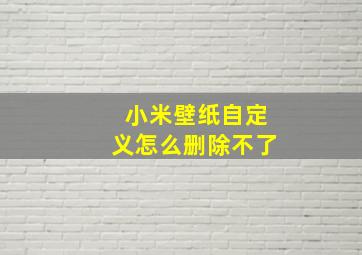 小米壁纸自定义怎么删除不了